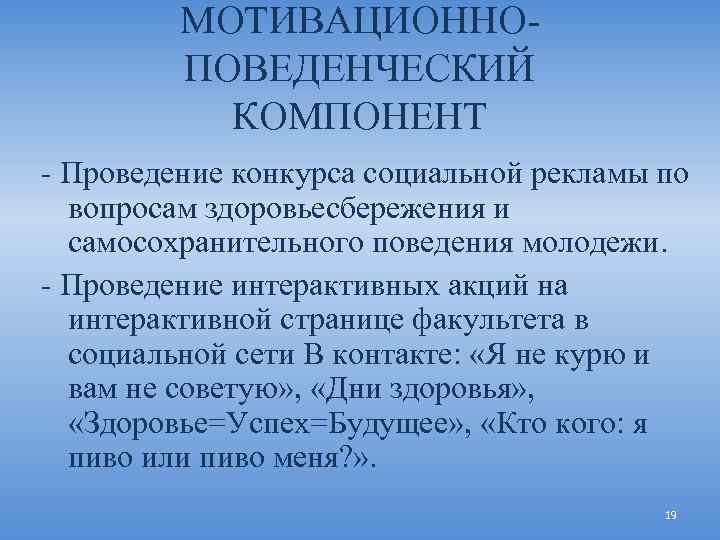 МОТИВАЦИОННО-ПОВЕДЕНЧЕСКИЙ КОМПОНЕНТ

- Проведение конкурса социальной рекламы по вопросам здоровьесбережения и самосохранительного поведения молодежи.

- Проведение интерактивных акций на интерактивной странице факультета в социальной сети В контакте: «Я не курю и вам не советую», «Дни здоровья», «Здоровье=Успех=Будущее», «Кто кого: я пиво или пиво меня?».

19